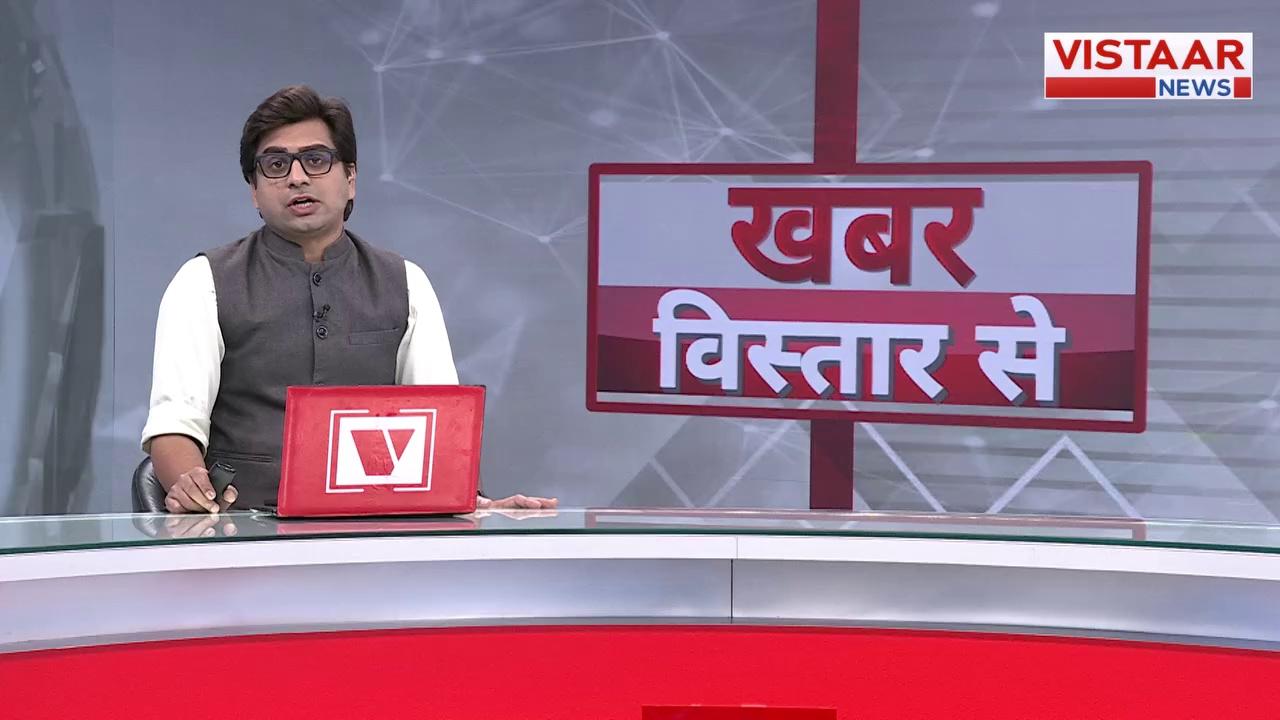 VISTAAR NEWS

खबर
विस्तार से

V